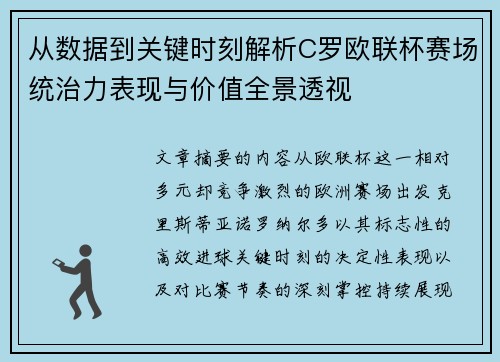 从数据到关键时刻解析C罗欧联杯赛场统治力表现与价值全景透视

文章摘要的内容从欧联杯这一相对多元却竞争激烈的欧洲赛场出发克里斯蒂亚诺罗纳尔多以其标志性的高效进球关键时刻的决定性表现以及对比赛节奏的深刻掌控持续展现